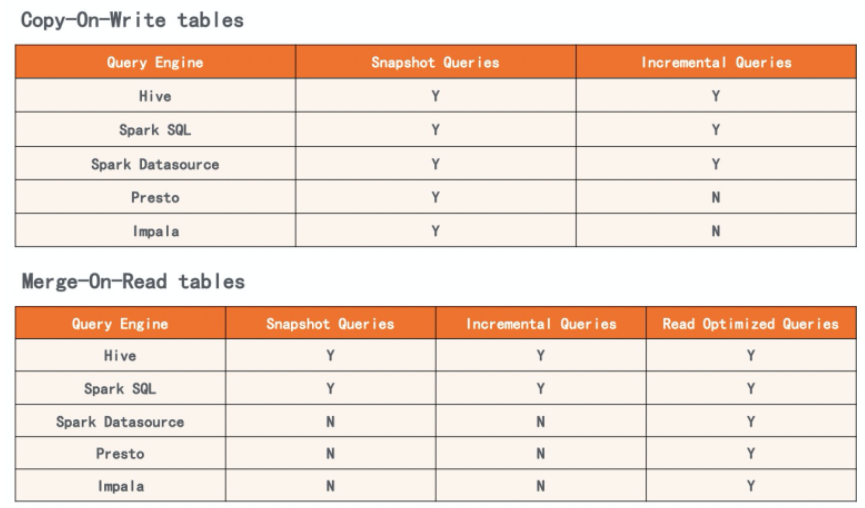 Copy-On-Write tables

| Query Engine | Snapshot Queries | Incremental Queries |
|---|---|---|
| Hive | Y | Y |
| Spark SQL | Y | Y |
| Spark Datasource | Y | Y |
| Presto | Y | N |
| Impala | Y | N |

Merge-On-Read tables

| Query Engine | Snapshot Queries | Incremental Queries | Read Optimized Queries |
|---|---|---|---|
| Hive | Y | Y | Y |
| Spark SQL | Y | Y | Y |
| Spark Datasource | N | N | Y |
| Presto | N | N | Y |
| Impala | N | N | Y |